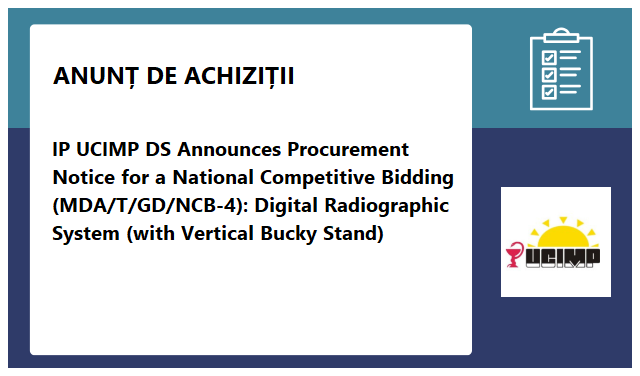 ANUNȚ DE ACHIZIȚII

IP UCIMP DS Announces Procurement Notice for a National Competitive Bidding (MDA/T/GD/NCB-4): Digital Radiographic System (with Vertical Bucky Stand)

UCIMP